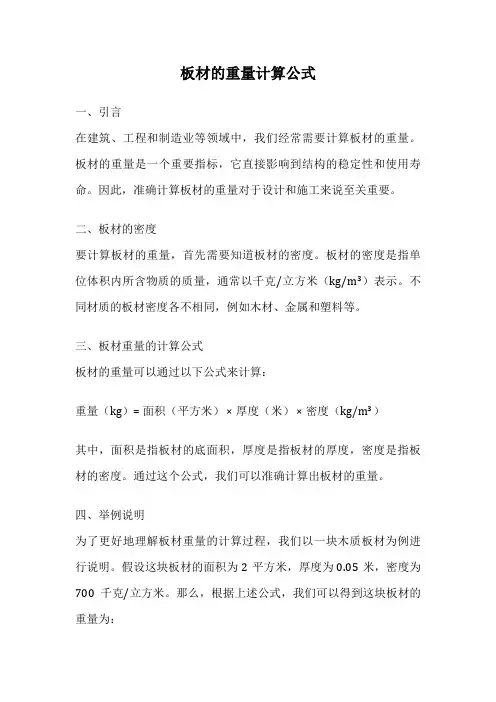 板材的重量计算公式

一、引言

在建筑、工程和制造业等领域中，我们经常需要计算板材的重量。板材的重量是一个重要指标，它直接影响到结构的稳定性和使用寿命。因此，准确计算板材的重量对于设计和施工来说至关重要。

二、板材的密度

要计算板材的重量，首先需要知道板材的密度。板材的密度是指单位体积内所含物质的质量，通常以千克/立方米（kg/m³）表示。不同材质的板材密度各不相同，例如木材、金属和塑料等。

三、板材重量的计算公式

板材的重量可以通过以下公式来计算：

重量（kg）= 面积（平方米）× 厚度（米）× 密度（kg/m³）

其中，面积是指板材的底面积，厚度是指板材的厚度，密度是指板材的密度。通过这个公式，我们可以准确计算出板材的重量。

四、举例说明

为了更好地理解板材重量的计算过程，我们以一块木质板材为例进行说明。假设这块板材的面积为 2 平方米，厚度为 0.05 米，密度为 700 千克/立方米。那么，根据上述公式，我们可以得到这块板材的重量为：